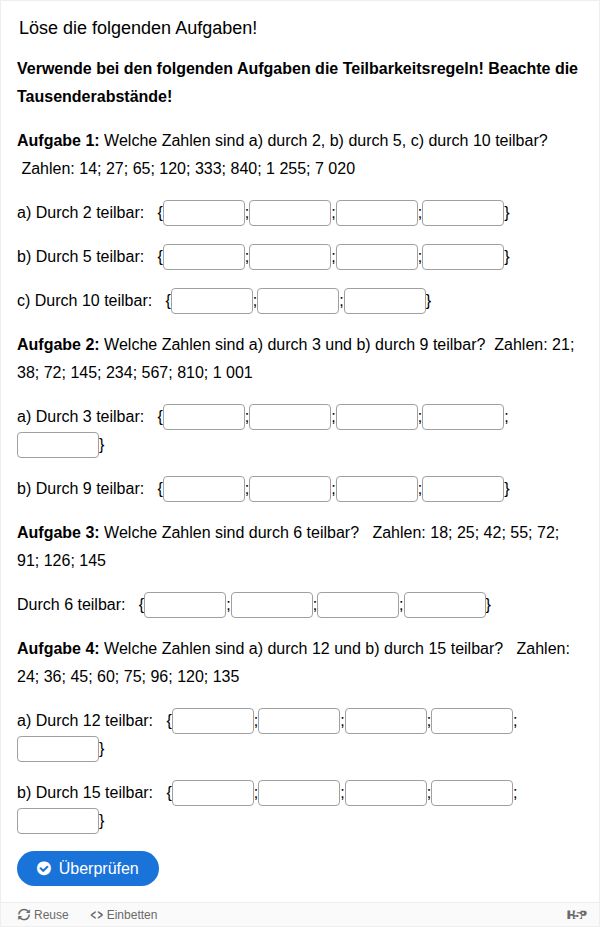 Löse die folgenden Aufgaben!

**Verwende bei den folgenden Aufgaben die Teilbarkeitsregeln! Beachte die Tausenderabstände!**

**Aufgabe 1:** Welche Zahlen sind a) durch 2, b) durch 5, c) durch 10 teilbar? Zahlen: 14; 27; 65; 120; 333; 840; 1 255; 7 020

a) Durch 2 teilbar: { ; ; ; }

b) Durch 5 teilbar: { ; ; ; }

c) Durch 10 teilbar: { ; ; }

**Aufgabe 2:** Welche Zahlen sind a) durch 3 und b) durch 9 teilbar? Zahlen: 21; 38; 72; 145; 234; 567; 810; 1 001

a) Durch 3 teilbar: { ; ; ; ; }

b) Durch 9 teilbar: { ; ; ; }

**Aufgabe 3:** Welche Zahlen sind durch 6 teilbar? Zahlen: 18; 25; 42; 55; 72; 91; 126; 145

Durch 6 teilbar: { ; ; ; }

**Aufgabe 4:** Welche Zahlen sind a) durch 12 und b) durch 15 teilbar? Zahlen: 24; 36; 45; 60; 75; 96; 120; 135

a) Durch 12 teilbar: { ; ; ; ; }

b) Durch 15 teilbar: { ; ; ; ; }

Überprüfen

Reuse <> Einbetten H-P